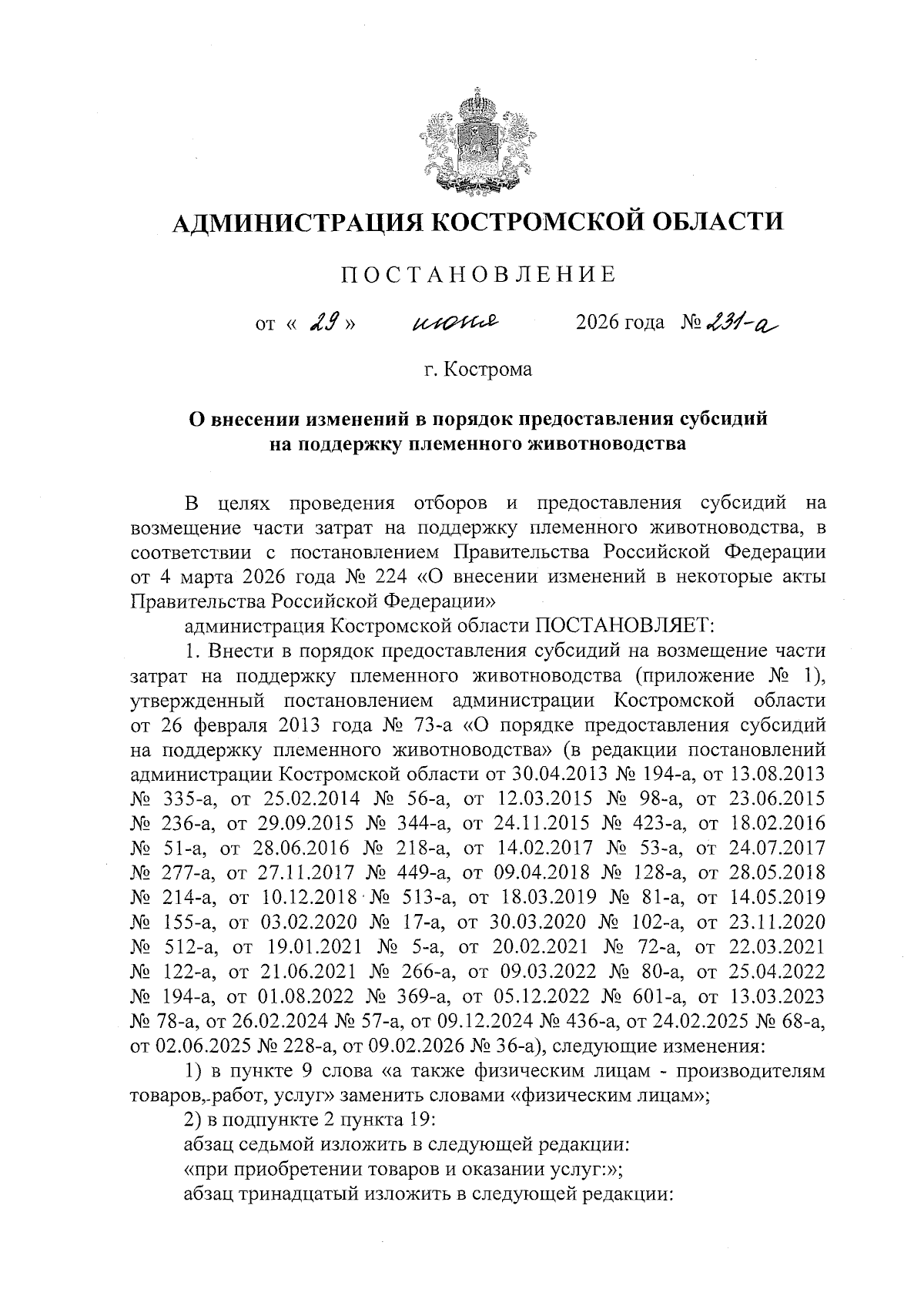 АДМИНИСТРАЦИЯ КОСТРОМСКОЙ ОБЛАСТИ

ПОСТАНОВЛЕНИЕ

от « 29 » июня 2026 года № 231-а

г. Кострома

О внесении изменений в порядок предоставления субсидий на поддержку племенного животноводства

В целях проведения отборов и предоставления субсидий на возмещение части затрат на поддержку племенного животноводства, в соответствии с постановлением Правительства Российской Федерации от 4 марта 2026 года № 224 «О внесении изменений в некоторые акты Правительства Российской Федерации»

администрация Костромской области ПОСТАНОВЛЯЕТ:

1. Внести в порядок предоставления субсидий на возмещение части затрат на поддержку племенного животноводства (приложение № 1), утвержденный постановлением администрации Костромской области от 26 февраля 2013 года № 73-а «О порядке предоставления субсидий на поддержку племенного животноводства» (в редакции постановлений администрации Костромской области от 30.04.2013 № 194-а, от 13.08.2013 № 335-а, от 25.02.2014 № 56-а, от 12.03.2015 № 98-а, от 23.06.2015 № 236-а, от 29.09.2015 № 344-а, от 24.11.2015 № 423-а, от 18.02.2016 № 51-а, от 28.06.2016 № 218-а, от 14.02.2017 № 53-а, от 24.07.2017 № 277-а, от 27.11.2017 № 449-а, от 09.04.2018 № 128-а, от 28.05.2018 № 214-а, от 10.12.2018 № 513-а, от 18.03.2019 № 81-а, от 14.05.2019 № 155-а, от 03.02.2020 № 17-а, от 30.03.2020 № 102-а, от 23.11.2020 № 512-а, от 19.01.2021 № 5-а, от 20.02.2021 № 72-а, от 22.03.2021 № 122-а, от 21.06.2021 № 266-а, от 09.03.2022 № 80-а, от 25.04.2022 № 194-а, от 01.08.2022 № 369-а, от 05.12.2022 № 601-а, от 13.03.2023 № 78-а, от 26.02.2024 № 57-а, от 09.12.2024 № 436-а, от 24.02.2025 № 68-а, от 02.06.2025 № 228-а, от 09.02.2026 № 36-а), следующие изменения:

1) в пункте 9 слова «а также физическим лицам - производителям товаров, работ, услуг» заменить словами «физическим лицам»;

2) в подпункте 2 пункта 19:

абзац седьмой изложить в следующей редакции:

«при приобретении товаров и оказании услуг:»;

абзац тринадцатый изложить в следующей редакции: